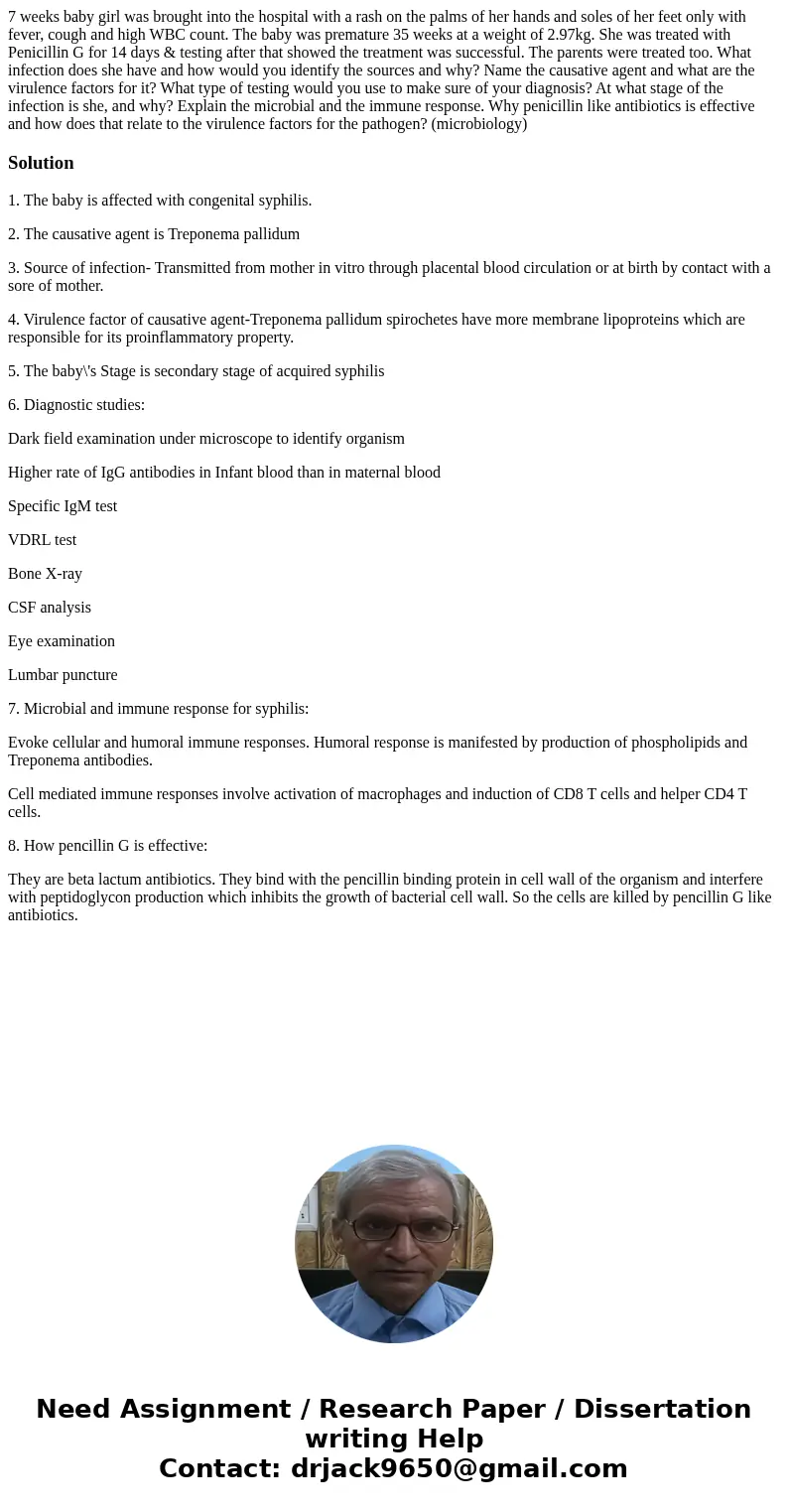 7 weeks baby girl was brought into the hospital with a rash on the palms of her hands and soles of her feet only with fever, cough and high WBC count. The baby was premature 35 weeks at a weight of 2.97kg. She was treated with Penicillin G for 14 days & testing after that showed the treatment was successful. The parents were treated too. What infection does she have and how would you identify the sources and why? Name the causative agent and what are the virulence factors for it? What type of testing would you use to make sure of your diagnosis? At what stage of the infection is she, and why? Explain the microbial and the immune response. Why penicillin like antibiotics is effective and how does that relate to the virulence factors for the pathogen? (microbiology)

Solution

1. The baby is affected with congenital syphilis.

2. The causative agent is Treponema pallidum

3. Source of infection- Transmitted from mother in vitro through placental blood circulation or at birth by contact with a sore of mother.

4. Virulence factor of causative agent-Treponema pallidum spirochetes have more membrane lipoproteins which are responsible for its proinflammatory property.

5. The baby\'s Stage is secondary stage of acquired syphilis

6. Diagnostic studies:

Dark field examination under microscope to identify organism

Higher rate of IgG antibodies in Infant blood than in maternal blood

Specific IgM test

VDRL test

Bone X-ray

CSF analysis

Eye examination

Lumbar puncture

7. Microbial and immune response for syphilis:

Evoke cellular and humoral immune responses. Humoral response is manifested by production of phospholipids and Treponema antibodies.

Cell mediated immune responses involve activation of macrophages and induction of CD8 T cells and helper CD4 T cells.

8. How pencillin G is effective:

They are beta lactum antibiotics. They bind with the pencillin binding protein in cell wall of the organism and interfere with peptidoglycon production which inhibits the growth of bacterial cell wall. So the cells are killed by pencillin G like antibiotics.

Need Assignment / Research Paper / Dissertation writing Help
Contact: drjack9650@gmail.com